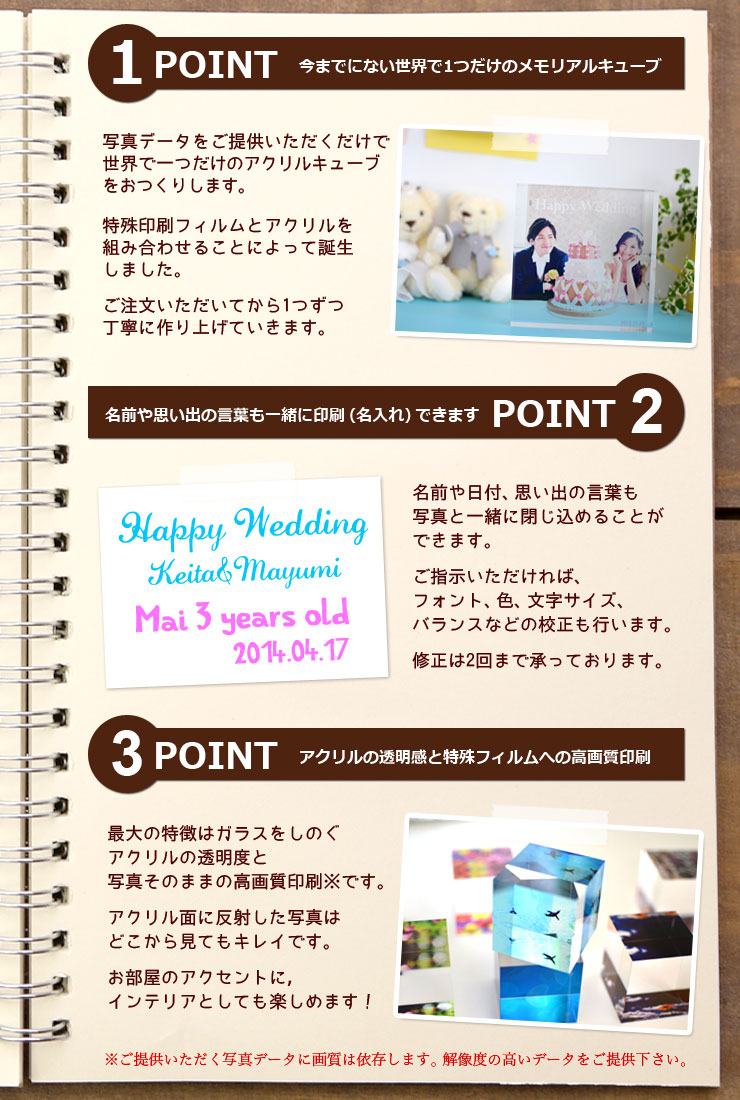 1 POINT 今までにない世界で1つだけのメモリアルキューブ

写真データをご提供いただくだけで世界で一つだけのアクリルキューブをおつくりします。

特殊印刷フィルムとアクリルを組み合わせることによって誕生しました。

ご注文いただいてから1つずつ丁寧に作り上げていきます。

Happy Wedding

名前や思い出の言葉も一緒に印刷（名入れ）できます POINT 2

Happy Wedding
Keita&Mayumi
Mai 3 years old
2014.04.17

名前や日付、思い出の言葉も写真と一緒に閉じ込めることができます。

ご指示いただければ、フォント、色、文字サイズ、バランスなどの校正も行います。

修正は2回まで承っております。

3 POINT アクリルの透明感と特殊フィルムへの高画質印刷

最大の特徴はガラスをしのぐアクリルの透明度と写真そのままの高画質印刷※です。

アクリル面に反射した写真はどこから見てもキレイです。

お部屋のアクセントに，インテリアとしても楽しめます！

※ご提供いただく写真データに画質は依存します。解像度の高いデータをご提供下さい。